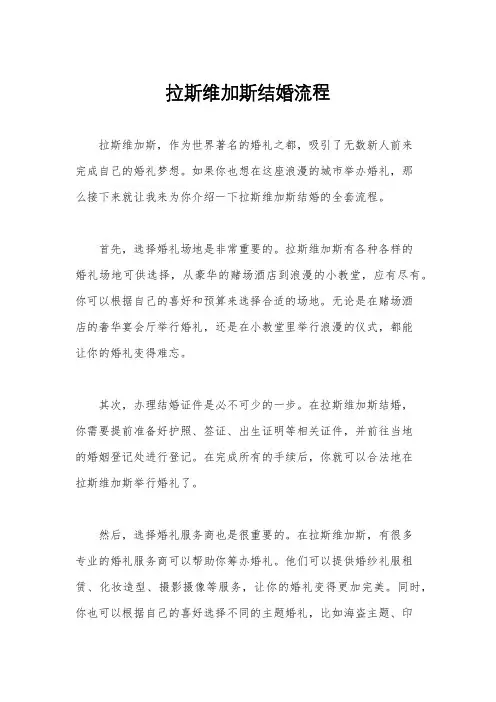 拉斯维加斯结婚流程

拉斯维加斯，作为世界著名的婚礼之都，吸引了无数新人前来完成自己的婚礼梦想。如果你也想在这座浪漫的城市举办婚礼，那么接下来就让我来为你介绍一下拉斯维加斯结婚的全套流程。

首先，选择婚礼场地是非常重要的。拉斯维加斯有各种各样的婚礼场地可供选择，从豪华的赌场酒店到浪漫的小教堂，应有尽有。你可以根据自己的喜好和预算来选择合适的场地。无论是在赌场酒店的奢华宴会厅举行婚礼，还是在小教堂里举行浪漫的仪式，都能让你的婚礼变得难忘。

其次，办理结婚证件是必不可少的一步。在拉斯维加斯结婚，你需要提前准备好护照、签证、出生证明等相关证件，并前往当地的婚姻登记处进行登记。在完成所有的手续后，你就可以合法地在拉斯维加斯举行婚礼了。

然后，选择婚礼服务商也是很重要的。在拉斯维加斯，有很多专业的婚礼服务商可以帮助你筹办婚礼。他们可以提供婚纱礼服租赁、化妆造型、摄影摄像等服务，让你的婚礼变得更加完美。同时，你也可以根据自己的喜好选择不同的主题婚礼，比如海盗主题、印